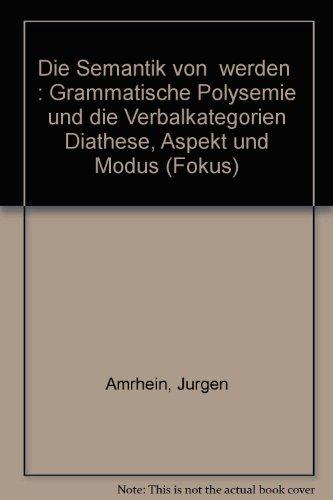 Die Semantik von werden : Grammatische Polysemie und die Verbalkategorien Diathese, Aspekt und Modus (Fokus)

Amrhein, Jurgen

Note: This is not the actual book cover